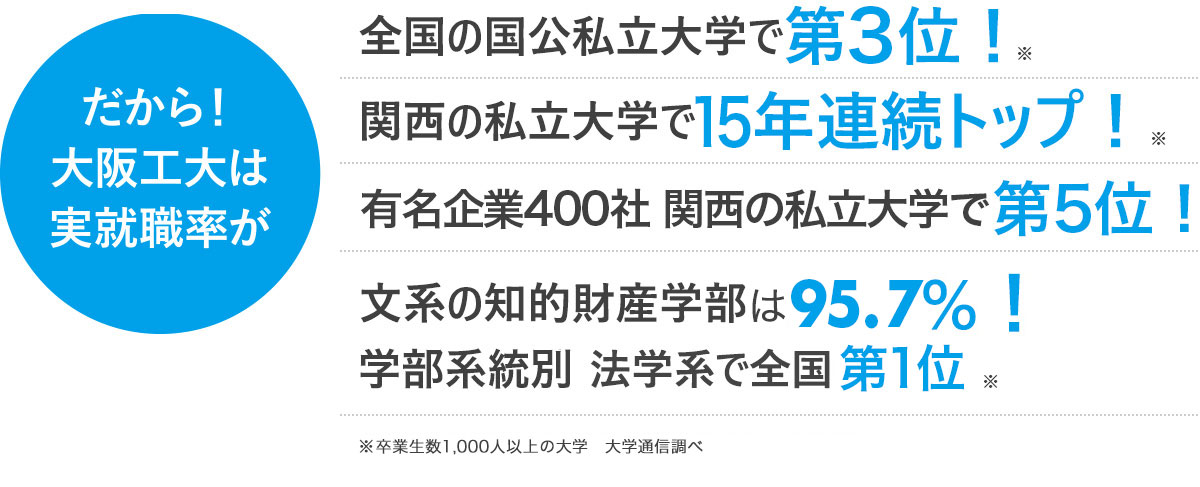 だから！
大阪工大は
実就職率が

全国の国公私立大学で第3位！※

関西の私立大学で15年連続トップ！※

有名企業400社 関西の私立大学で第5位！

文系の知的財産学部は95.7%！
学部系統別 法学系で全国 第1位 ※

※卒業生数1,000人以上の大学　大学通信調べ